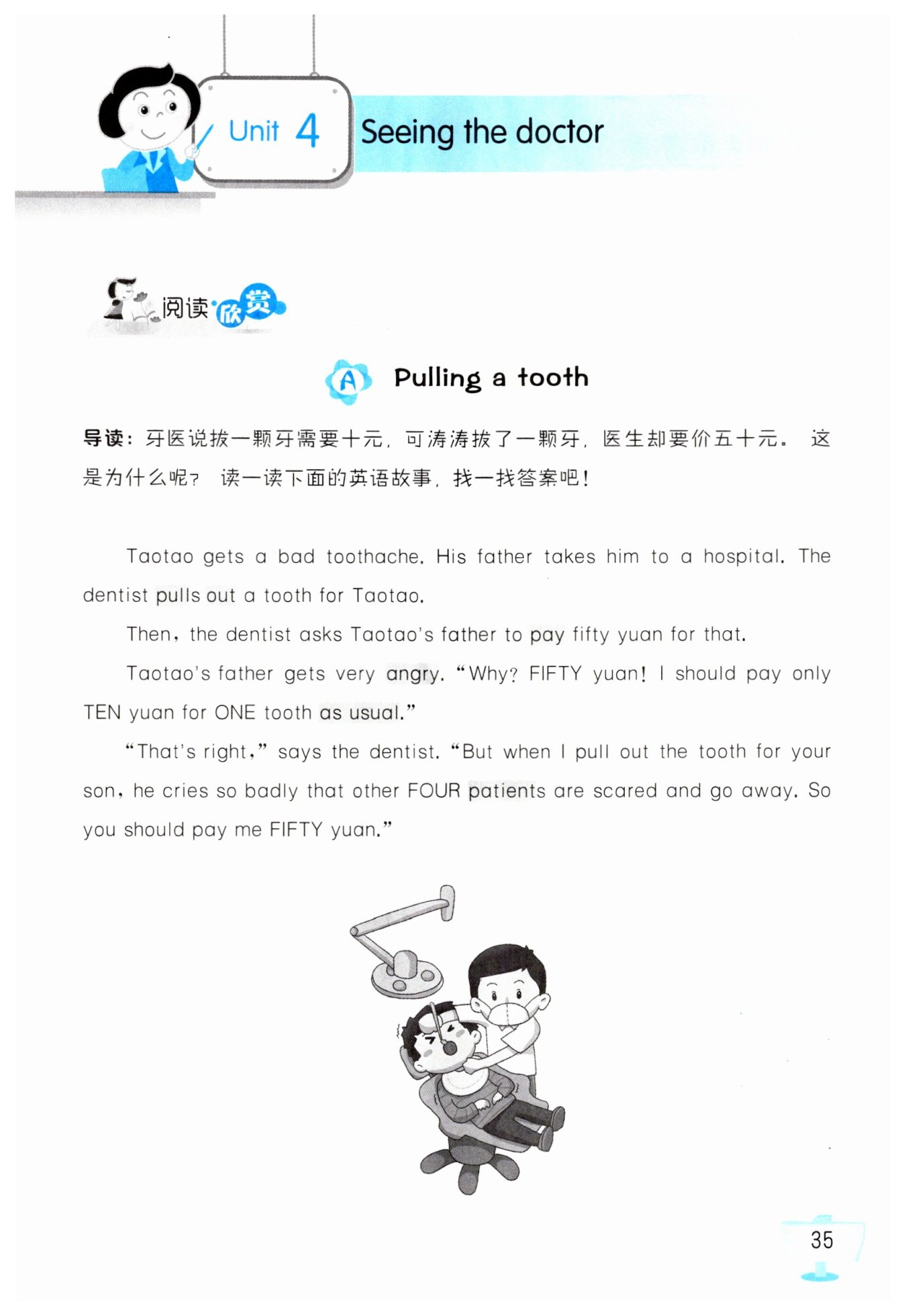 Unit 4 Seeing the doctor

阅读欣赏

A Pulling a tooth

导读：牙医说拔一颗牙需要十元，可涛涛拔了一颗牙，医生却要价五十元。这是为什么呢？读一读下面的英语故事，找一找答案吧！

Taotao gets a bad toothache. His father takes him to a hospital. The dentist pulls out a tooth for Taotao.

Then, the dentist asks Taotao's father to pay fifty yuan for that.

Taotao's father gets very angry. "Why? FIFTY yuan! I should pay only TEN yuan for ONE tooth as usual."

"That's right," says the dentist. "But when I pull out the tooth for your son, he cries so badly that other FOUR patients are scared and go away. So you should pay me FIFTY yuan."

35